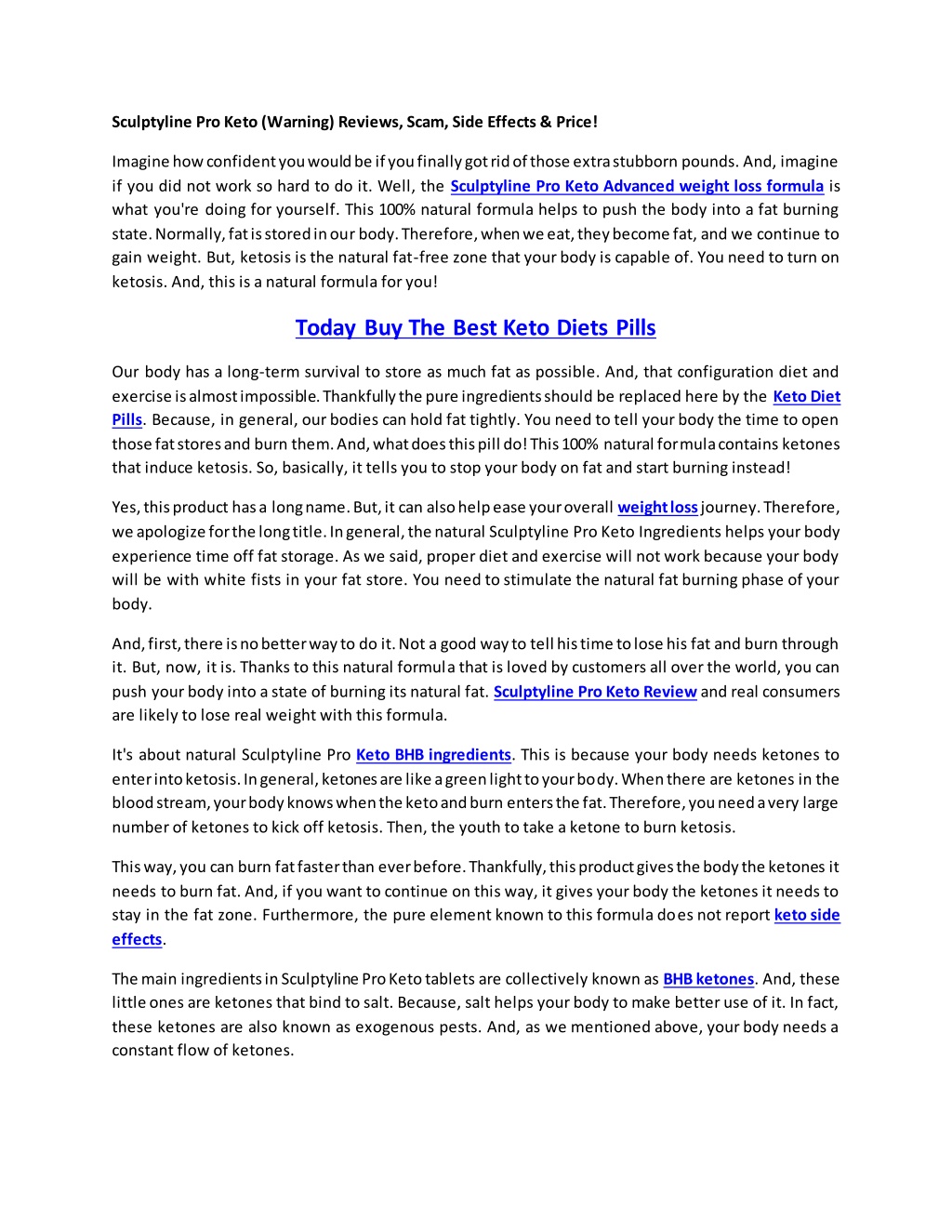 Sculptyline Pro Keto (Warning) Reviews, Scam, Side Effects & Price!

Imagine how confident you would be if you finally got rid of those extra stubborn pounds. And, imagine if you did not work so hard to do it. Well, the Sculptyline Pro Keto Advanced weight loss formula is what you're doing for yourself. This 100% natural formula helps to push the body into a fat burning state. Normally, fat is stored in our body. Therefore, when we eat, they become fat, and we continue to gain weight. But, ketosis is the natural fat-free zone that your body is capable of. You need to turn on ketosis. And, this is a natural formula for you!

Today Buy The Best Keto Diets Pills

Our body has a long-term survival to store as much fat as possible. And, that configuration diet and exercise is almost impossible. Thankfully the pure ingredients should be replaced here by the Keto Diet Pills. Because, in general, our bodies can hold fat tightly. You need to tell your body the time to open those fat stores and burn them. And, what does this pill do! This 100% natural formula contains ketones that induce ketosis. So, basically, it tells you to stop your body on fat and start burning instead!

Yes, this product has a long name. But, it can also help ease your overall weight loss journey. Therefore, we apologize for the long title. In general, the natural Sculptyline Pro Keto Ingredients helps your body experience time off fat storage. As we said, proper diet and exercise will not work because your body will be with white fists in your fat store. You need to stimulate the natural fat burning phase of your body.

And, first, there is no better way to do it. Not a good way to tell his time to lose his fat and burn through it. But, now, it is. Thanks to this natural formula that is loved by customers all over the world, you can push your body into a state of burning its natural fat. Sculptyline Pro Keto Review and real consumers are likely to lose real weight with this formula.

It's about natural Sculptyline Pro Keto BHB ingredients. This is because your body needs ketones to enter into ketosis. In general, ketones are like a green light to your body. When there are ketones in the blood stream, your body knows when the keto and burn enters the fat. Therefore, you need a very large number of ketones to kick off ketosis. Then, the youth to take a ketone to burn ketosis.

This way, you can burn fat faster than ever before. Thankfully, this product gives the body the ketones it needs to burn fat. And, if you want to continue on this way, it gives your body the ketones it needs to stay in the fat zone. Furthermore, the pure element known to this formula does not report keto side effects.

The main ingredients in Sculptyline Pro Keto tablets are collectively known as BHB ketones. And, these little ones are ketones that bind to salt. Because, salt helps your body to make better use of it. In fact, these ketones are also known as exogenous pests. And, as we mentioned above, your body needs a constant flow of ketones.